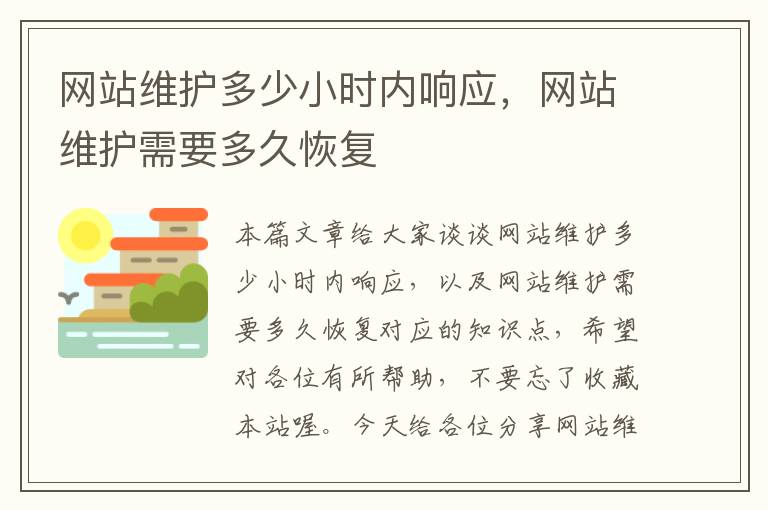 网站维护多少小时内响应，网站维护需要多久恢复

本篇文章给大家谈谈网站维护多少小时内响应，以及网站维护需要多久恢复对应的知识点，希望对各位有所帮助，不要忘了收藏本站喔。今天给各位分享网站维